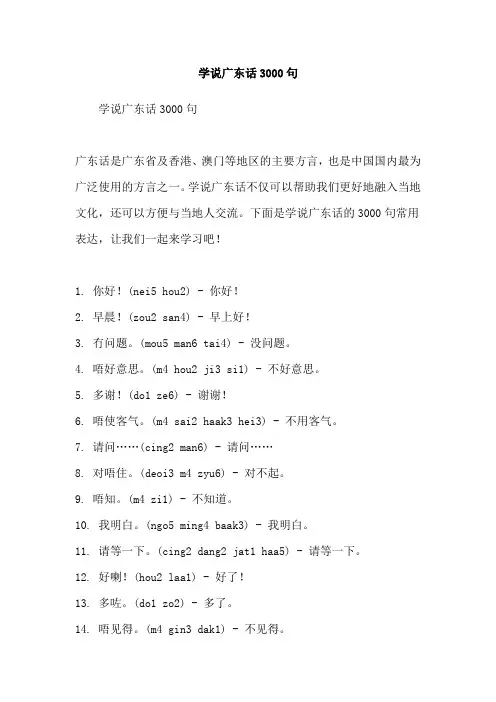 学说广东话3000句

学说广东话3000句

广东话是广东省及香港、澳门等地区的主要方言，也是中国国内最为广泛使用的方言之一。学说广东话不仅可以帮助我们更好地融入当地文化，还可以方便与当地人交流。下面是学说广东话的3000句常用表达，让我们一起来学习吧！

1. 你好！(nei5 hou2) - 你好！

2. 早晨！(zou2 san4) - 早上好！

3. 冇问题。(mou5 man6 tai4) - 没问题。

4. 唔好意思。(m4 hou2 ji3 si1) - 不好意思。

5. 多谢！(do1 ze6) - 谢谢！

6. 唔使客气。(m4 sai2 haak3 hei3) - 不用客气。

7. 请问……(cing2 man6) - 请问……

8. 对唔住。(deoi3 m4 zyu6) - 对不起。

9. 唔知。(m4 zi1) - 不知道。

10. 我明白。(ngo5 ming4 baak3) - 我明白。

11. 请等一下。(cing2 dang2 jat1 haa5) - 请等一下。

12. 好喇！(hou2 laa1) - 好了！

13. 多咗。(do1 zo2) - 多了。

14. 唔见得。(m4 gin3 dak1) - 不见得。